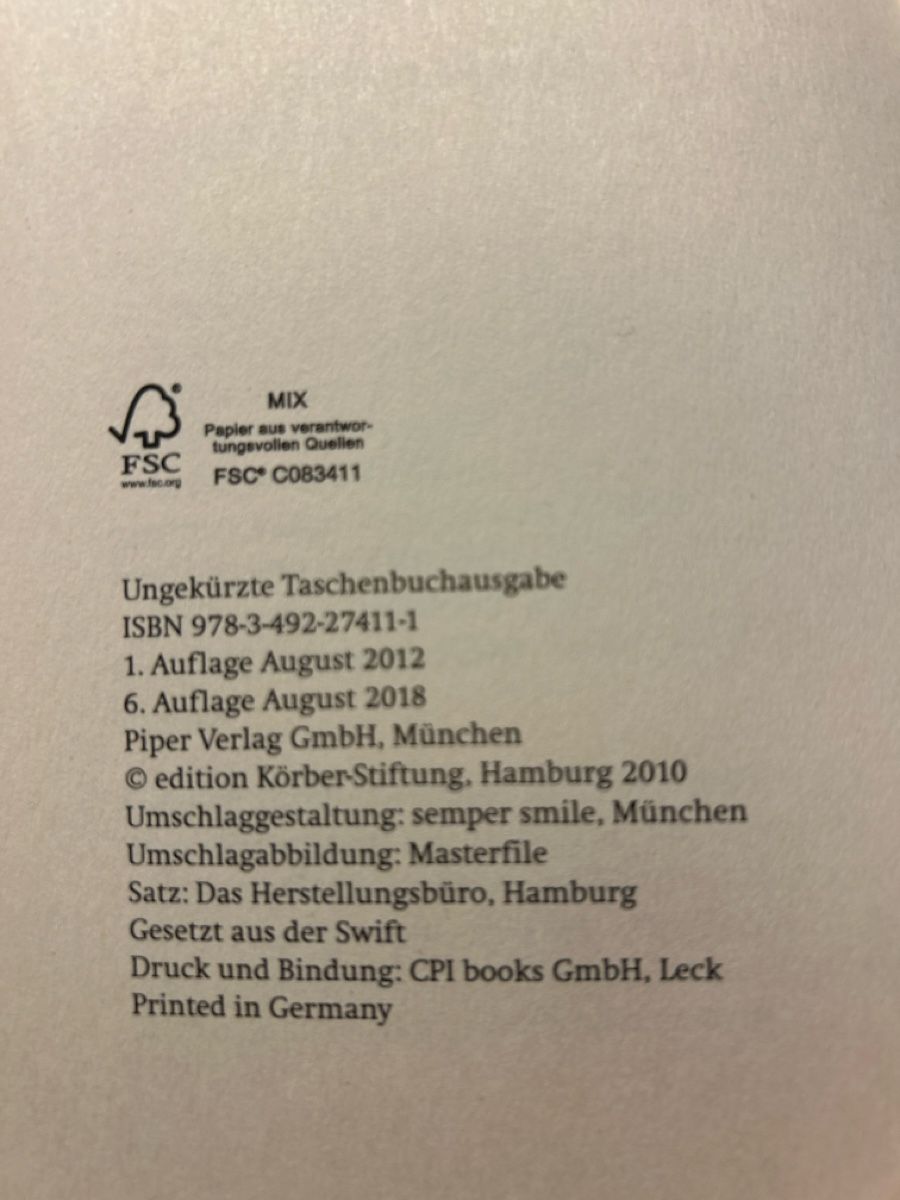 FSC
www.fsc.org

MIX
Papier aus verantwortungsvollen Quellen
FSC® C083411

Ungekürzte Taschenbuchausgabe
ISBN 978-3-492-27411-1
1. Auflage August 2012
6. Auflage August 2018
Piper Verlag GmbH, München
© edition Körber-Stiftung, Hamburg 2010
Umschlaggestaltung: semper smile, München
Umschlagabbildung: Masterfile
Satz: Das Herstellungsbüro, Hamburg
Gesetzt aus der Swift
Druck und Bindung: CPI books GmbH, Leck
Printed in Germany